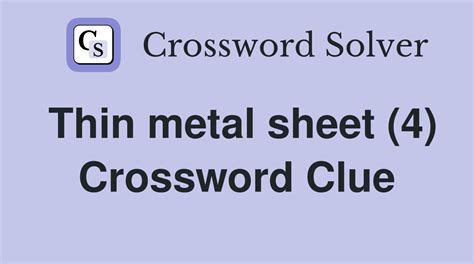 CS Crossword Solver

Thin metal sheet (4) Crossword Clue